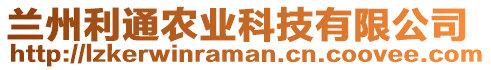 兰州利通农业科技有限公司
http://lzkerwinraman.cn.coovee.com